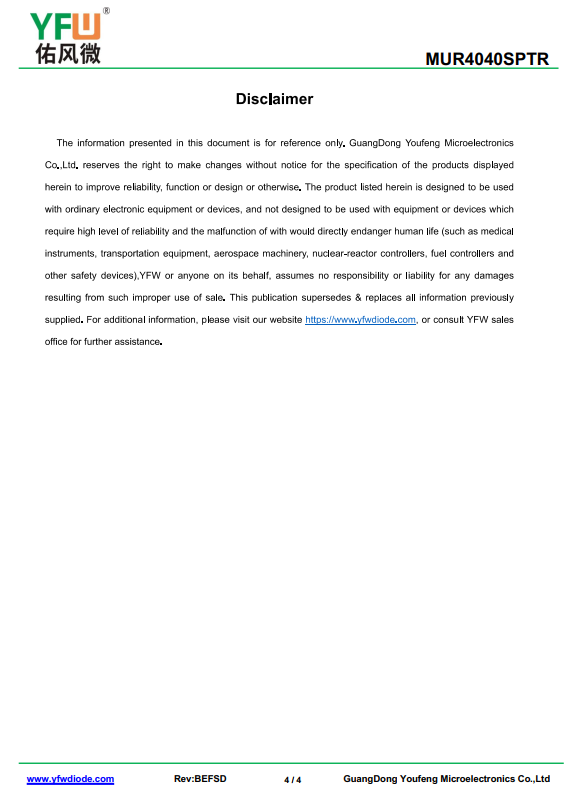 YFW®
佑风微

MUR4040SPTR

Disclaimer

The information presented in this document is for reference only. GuangDong Youfeng Microelectronics Co.,Ltd. reserves the right to make changes without notice for the specification of the products displayed herein to improve reliability, function or design or otherwise. The product listed herein is designed to be used with ordinary electronic equipment or devices, and not designed to be used with equipment or devices which require high level of reliability and the malfunction of with would directly endanger human life (such as medical instruments, transportation equipment, aerospace machinery, nuclear-reactor controllers, fuel controllers and other safety devices),YFW or anyone on its behalf, assumes no responsibility or liability for any damages resulting from such improper use of sale. This publication supersedes & replaces all information previously supplied. For additional information, please visit our website https://www.yfwdiode.com, or consult YFW sales office for further assistance.

www.yfwdiode.com Rev:BEFSD 4 / 4 GuangDong Youfeng Microelectronics Co.,Ltd